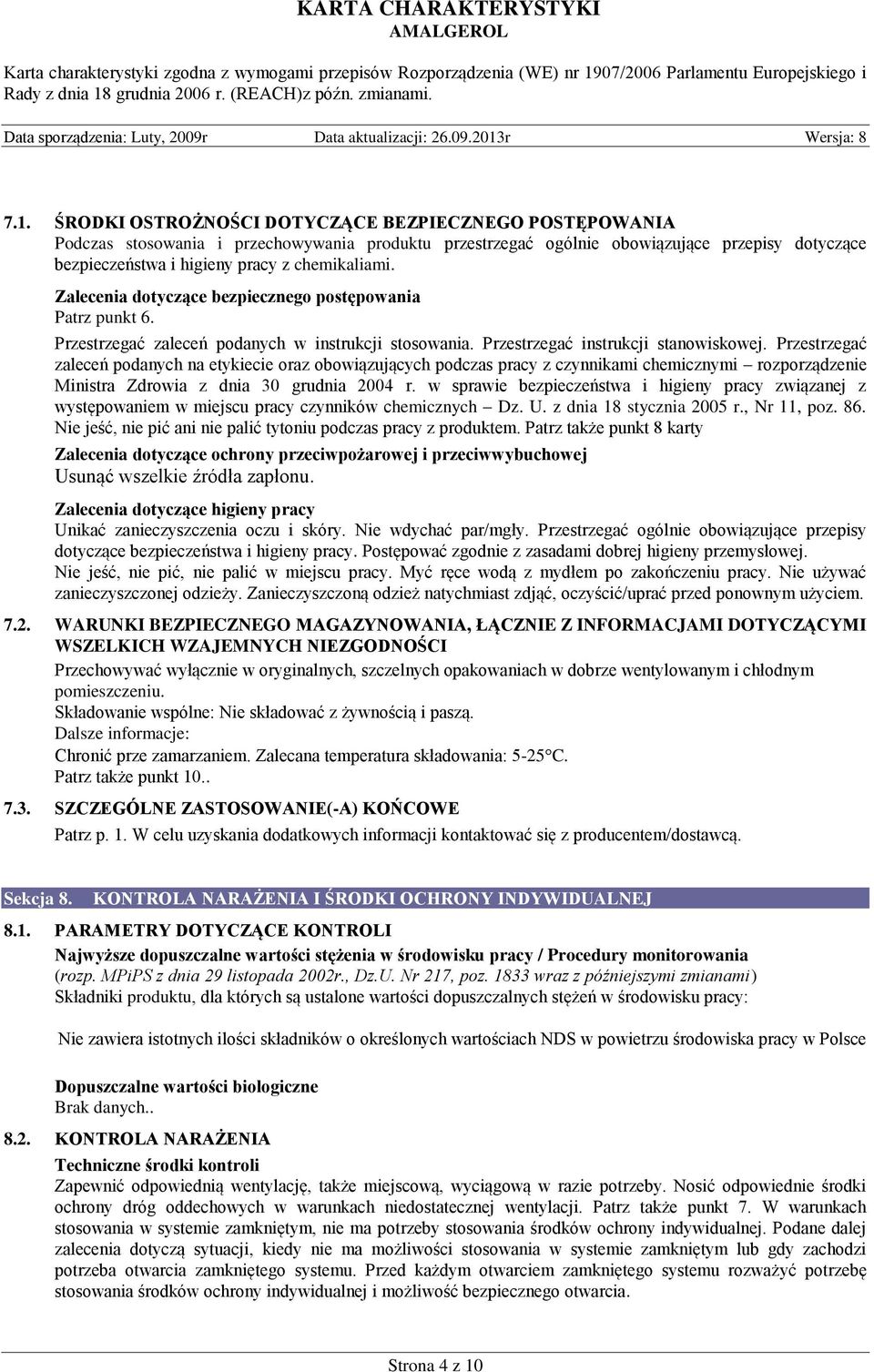 KARTA CHARAKTERYSTYKI
AMALGEROL

Karta charakterystyki zgodna z wymogami przepisów Rozporządzenia (WE) nr 1907/2006 Parlamentu Europejskiego i Rady z dnia 18 grudnia 2006 r. (REACH)z późn. zmianami.

Data sporządzenia: Luty, 2009r Data aktualizacji: 26.09.2013r Wersja: 8

7.1. ŚRODKI OSTROŻNOŚCI DOTYCZĄCE BEZPIECZNEGO POSTĘPOWANIA
Podczas stosowania i przechowywania produktu przestrzegać ogólnie obowiązujące przepisy dotyczące bezpieczeństwa i higieny pracy z chemikaliami.

Zalecenia dotyczące bezpiecznego postępowania
Patrz punkt 6.
Przestrzegać zaleceń podanych w instrukcji stosowania. Przestrzegać instrukcji stanowiskowej. Przestrzegać zaleceń podanych na etykiecie oraz obowiązujących podczas pracy z czynnikami chemicznymi – rozporządzenie Ministra Zdrowia z dnia 30 grudnia 2004 r. w sprawie bezpieczeństwa i higieny pracy związanej z występowaniem w miejscu pracy czynników chemicznych – Dz. U. z dnia 18 stycznia 2005 r., Nr 11, poz. 86.
Nie jeść, nie pić ani nie palić tytoniu podczas pracy z produktem. Patrz także punkt 8 karty

Zalecenia dotyczące ochrony przeciwpożarowej i przeciwwybuchowej
Usunąć wszelkie źródła zapłonu.

Zalecenia dotyczące higieny pracy
Unikać zanieczyszczenia oczu i skóry. Nie wdychać par/mgły. Przestrzegać ogólnie obowiązujące przepisy dotyczące bezpieczeństwa i higieny pracy. Postępować zgodnie z zasadami dobrej higieny przemysłowej.
Nie jeść, nie pić, nie palić w miejscu pracy. Myć ręce wodą z mydłem po zakończeniu pracy. Nie używać zanieczyszczonej odzieży. Zanieczyszczoną odzież natychmiast zdjąć, oczyścić/uprać przed ponownym użyciem.

7.2. WARUNKI BEZPIECZNEGO MAGAZYNOWANIA, ŁĄCZNIE Z INFORMACJAMI DOTYCZĄCYMI WSZELKICH WZAJEMNYCH NIEZGODNOŚCI
Przechowywać wyłącznie w oryginalnych, szczelnych opakowaniach w dobrze wentylowanym i chłodnym pomieszczeniu.
Składowanie wspólne: Nie składować z żywnością i paszą.
Dalsze informacje:
Chronić prze zamarzaniem. Zalecana temperatura składowania: 5-25°C.
Patrz także punkt 10..

7.3. SZCZEGÓLNE ZASTOSOWANIE(-A) KOŃCOWE
Patrz p. 1. W celu uzyskania dodatkowych informacji kontaktować się z producentem/dostawcą.

Sekcja 8. KONTROLA NARAŻENIA I ŚRODKI OCHRONY INDYWIDUALNEJ

8.1. PARAMETRY DOTYCZĄCE KONTROLI
Najwyższe dopuszczalne wartości stężenia w środowisku pracy / Procedury monitorowania
(rozp. MPiPS z dnia 29 listopada 2002r., Dz.U. Nr 217, poz. 1833 wraz z późniejszymi zmianami)
Składniki produktu, dla których są ustalone wartości dopuszczalnych stężeń w środowisku pracy:

Nie zawiera istotnych ilości składników o określonych wartościach NDS w powietrzu środowiska pracy w Polsce

Dopuszczalne wartości biologiczne
Brak danych..

8.2. KONTROLA NARAŻENIA
Techniczne środki kontroli
Zapewnić odpowiednią wentylację, także miejscową, wyciągową w razie potrzeby. Nosić odpowiednie środki ochrony dróg oddechowych w warunkach niedostatecznej wentylacji. Patrz także punkt 7. W warunkach stosowania w systemie zamkniętym, nie ma potrzeby stosowania środków ochrony indywidualnej. Podane dalej zalecenia dotyczą sytuacji, kiedy nie ma możliwości stosowania w systemie zamkniętym lub gdy zachodzi potrzeba otwarcia zamkniętego systemu. Przed każdym otwarciem zamkniętego systemu rozważyć potrzebę stosowania środków ochrony indywidualnej i możliwość bezpiecznego otwarcia.

Strona 4 z 10